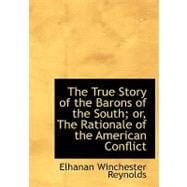 The True Story of the Barons of the South; or, The Rationale of the American Conflict

Elhanan Winchester Reynolds